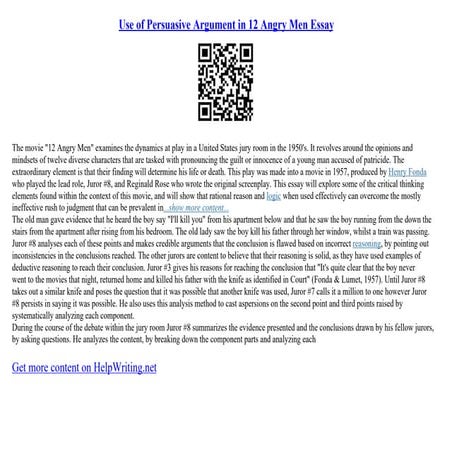 Use of Persuasive Argument in 12 Angry Men Essay

The movie "12 Angry Men" examines the dynamics at play in a United States jury room in the 1950's. It revolves around the opinions and mindsets of twelve diverse characters that are tasked with pronouncing the guilt or innocence of a young man accused of patricide. The extraordinary element is that their finding will determine his life or death. This play was made into a movie in 1957, produced by Henry Fonda who played the lead role, Juror #8, and Reginald Rose who wrote the original screenplay. This essay will explore some of the critical thinking elements found within the context of this movie, and will show that rational reason and logic when used effectively can overcome the mostly ineffective rush to judgment that can be prevalent in ...show more content...
The old man gave evidence that he heard the boy say "I'll kill you" from his apartment below and that he saw the boy running from the down the stairs from the apartment after rising from his bedroom. The old lady saw the boy kill his father through her window, whilst a train was passing. Juror #8 analyses each of these points and makes credible arguments that the conclusion is flawed based on incorrect reasoning, by pointing out inconsistencies in the conclusions reached. The other jurors are content to believe that their reasoning is solid, as they have used examples of deductive reasoning to reach their conclusion. Juror #3 gives his reasons for reaching the conclusion that "It's quite clear that the boy never went to the movies that night, returned home and killed his father with the knife as identified in Court" (Fonda & Lumet, 1957). Until Juror #8 takes out a similar knife and poses the question that it was possible that another knife was used, Juror #7 calls it a million to one however Juror #8 persists in saying it was possible. He also uses this analysis method to cast aspersions on the second point and third points raised by systematically analyzing each component.
During the course of the debate within the jury room Juror #8 summarizes the evidence presented and the conclusions drawn by his fellow jurors, by asking questions. He analyzes the content, by breaking down the component parts and analyzing each

Get more content on HelpWriting.net